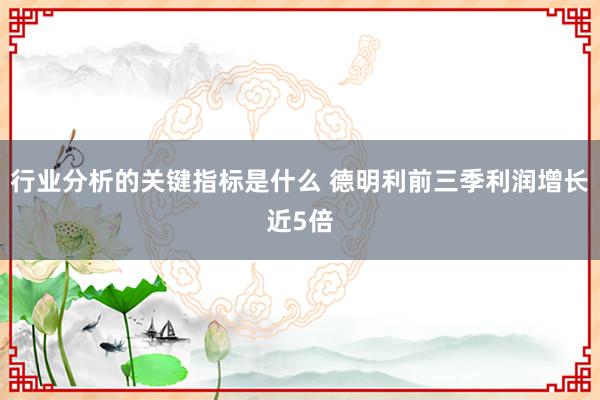 行业分析的关键指标是什么 德明利前三季利润增长近5倍